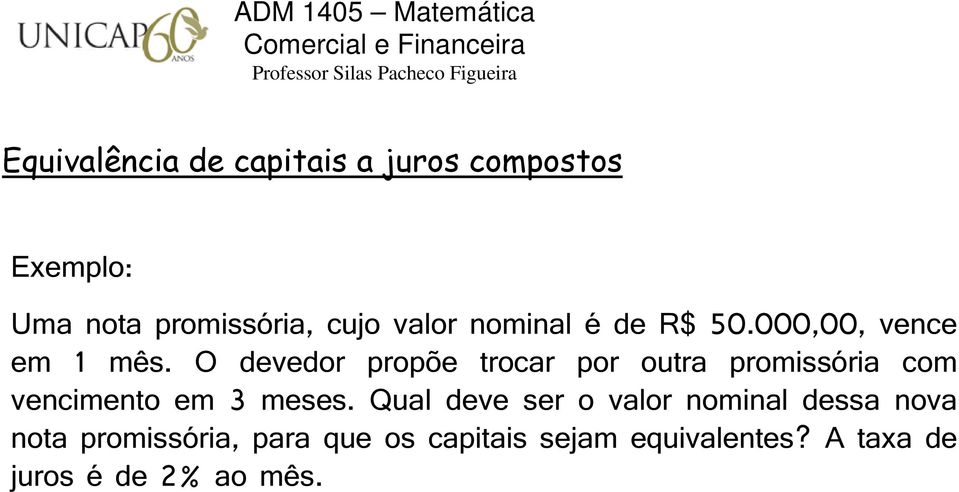 UNICAP 60 ANOS

ADM 1405 – Matemática Comercial e Financeira
Professor Silas Pacheco Figueira

Equivalência de capitais a juros compostos

Exemplo:

Uma nota promissória, cujo valor nominal é de R$ 50.000,00, vence em 1 mês. O devedor propõe trocar por outra promissória com vencimento em 3 meses. Qual deve ser o valor nominal dessa nova nota promissória, para que os capitais sejam equivalentes? A taxa de juros é de 2% ao mês.